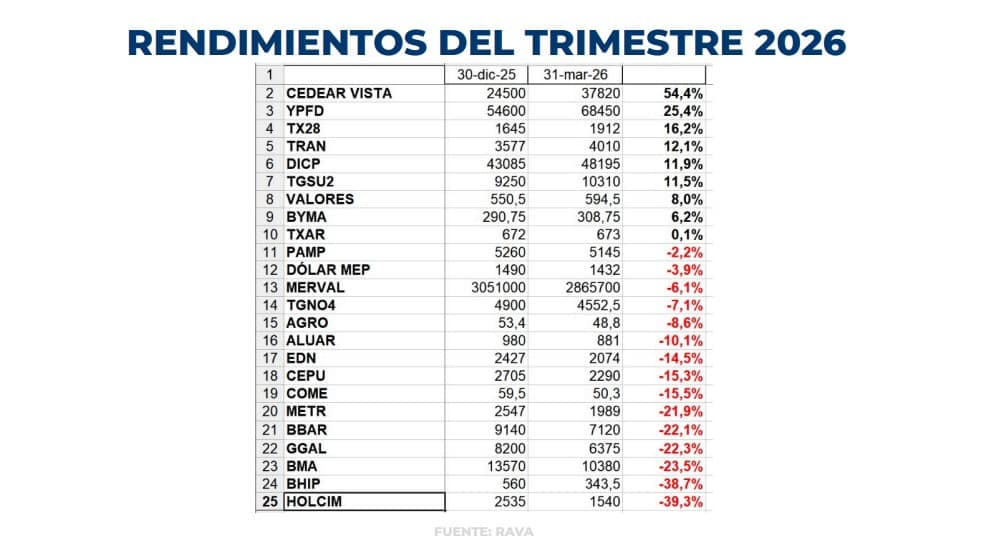 RENDIMIENTOS DEL TRIMESTRE 2026

| 1 | | 30-dic-25 | 31-mar-26 | |
|---|---|---|---|---|
| 2 | CEDEAR VISTA | 24500 | 37820 | 54,4% |
| 3 | YPFD | 54600 | 68450 | 25,4% |
| 4 | TX28 | 1645 | 1912 | 16,2% |
| 5 | TRAN | 3577 | 4010 | 12,1% |
| 6 | DICP | 43085 | 48195 | 11,9% |
| 7 | TGSU2 | 9250 | 10310 | 11,5% |
| 8 | VALORES | 550,5 | 594,5 | 8,0% |
| 9 | BYMA | 290,75 | 308,75 | 6,2% |
| 10 | TXAR | 672 | 673 | 0,1% |
| 11 | PAMP | 5260 | 5145 | -2,2% |
| 12 | DÓLAR MEP | 1490 | 1432 | -3,9% |
| 13 | MERVAL | 3051000 | 2865700 | -6,1% |
| 14 | TGNO4 | 4900 | 4552,5 | -7,1% |
| 15 | AGRO | 53,4 | 48,8 | -8,6% |
| 16 | ALUAR | 980 | 881 | -10,1% |
| 17 | EDN | 2427 | 2074 | -14,5% |
| 18 | CEPU | 2705 | 2290 | -15,3% |
| 19 | COME | 59,5 | 50,3 | -15,5% |
| 20 | METR | 2547 | 1989 | -21,9% |
| 21 | BBAR | 9140 | 7120 | -22,1% |
| 22 | GGAL | 8200 | 6375 | -22,3% |
| 23 | BMA | 13570 | 10380 | -23,5% |
| 24 | BHIP | 560 | 343,5 | -38,7% |
| 25 | HOLCIM | 2535 | 1540 | -39,3% |

FUENTE: RAVA